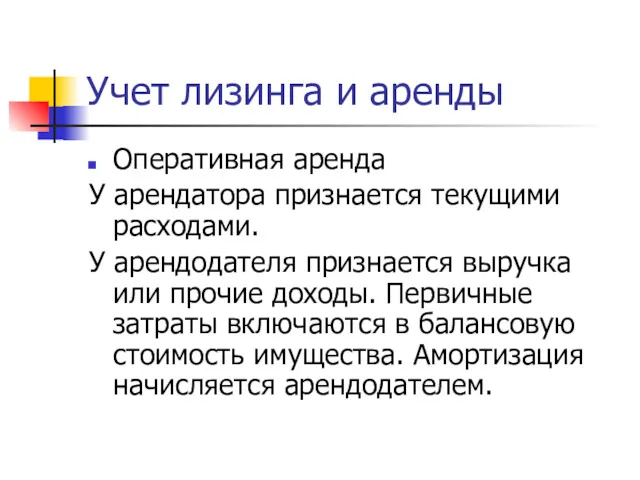 Учет лизинга и аренды

Оперативная аренда

У арендатора признается текущими расходами.

У арендодателя признается выручка или прочие доходы. Первичные затраты включаются в балансовую стоимость имущества. Амортизация начисляется арендодателем.